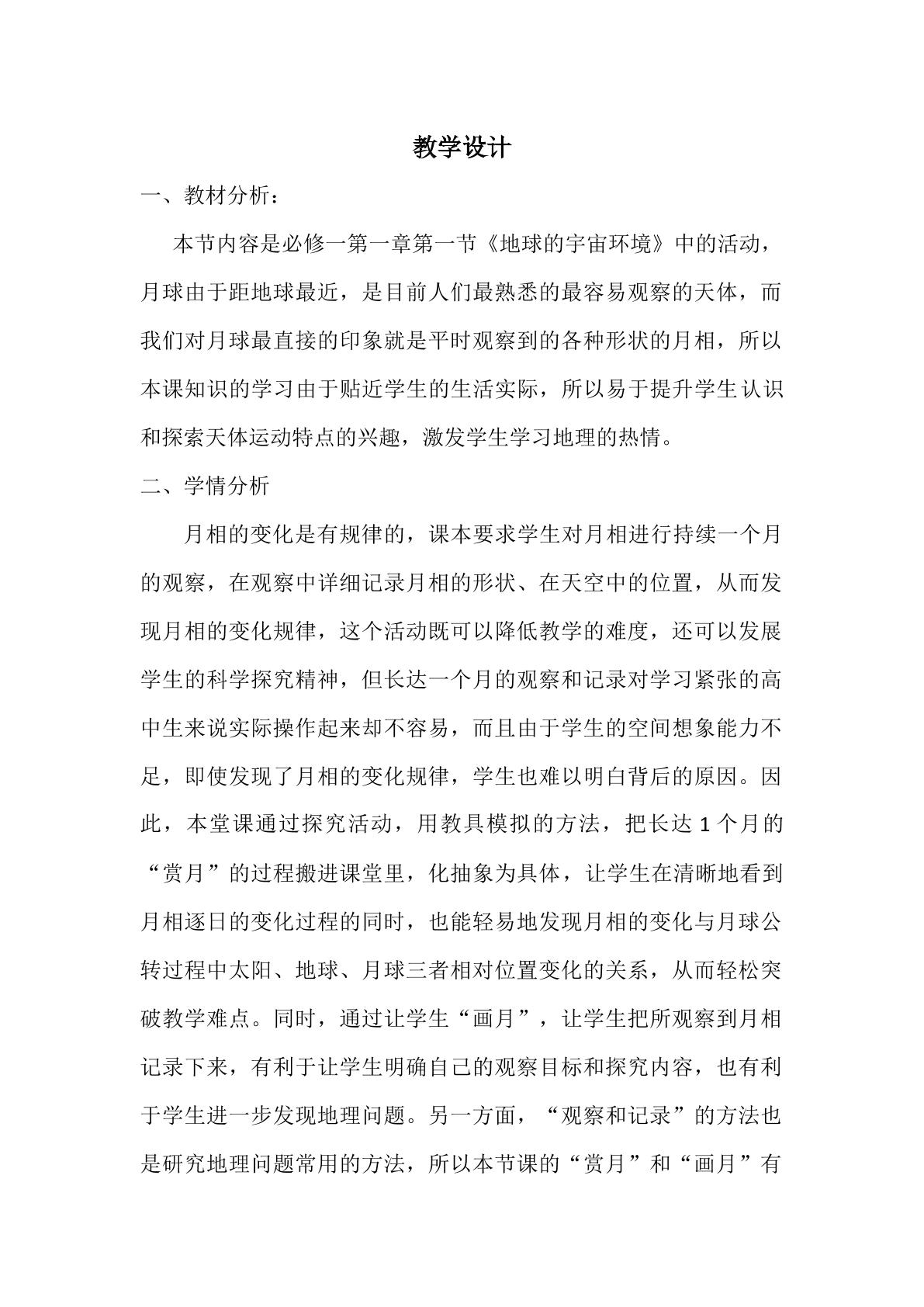 教学设计

一、教材分析：

本节内容是必修一第一章第一节《地球的宇宙环境》中的活动，月球由于距地球最近，是目前人们最熟悉的最容易观察的天体，而我们对月球最直接的印象就是平时观察到的各种形状的月相，所以本课知识的学习由于贴近学生的生活实际，所以易于提升学生认识和探索天体运动特点的兴趣，激发学生学习地理的热情。

二、学情分析

月相的变化是有规律的，课本要求学生对月相进行持续一个月的观察，在观察中详细记录月相的形状、在天空中的位置，从而发现月相的变化规律，这个活动既可以降低教学的难度，还可以发展学生的科学探究精神，但长达一个月的观察和记录对学习紧张的高中生来说实际操作起来却不容易，而且由于学生的空间想象能力不足，即使发现了月相的变化规律，学生也难以明白背后的原因。因此，本堂课通过探究活动，用教具模拟的方法，把长达1个月的“赏月”的过程搬进课堂里，化抽象为具体，让学生在清晰地看到月相逐日的变化过程的同时，也能轻易地发现月相的变化与月球公转过程中太阳、地球、月球三者相对位置变化的关系，从而轻松突破教学难点。同时，通过让学生“画月”，让学生把所观察到月相记录下来，有利于让学生明确自己的观察目标和探究内容，也有利于学生进一步发现地理问题。另一方面，“观察和记录”的方法也是研究地理问题常用的方法，所以本节课的“赏月”和“画月”有